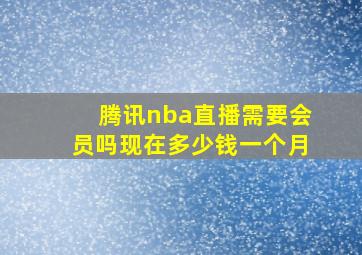 腾讯nba直播需要会员吗现在多少钱一个月